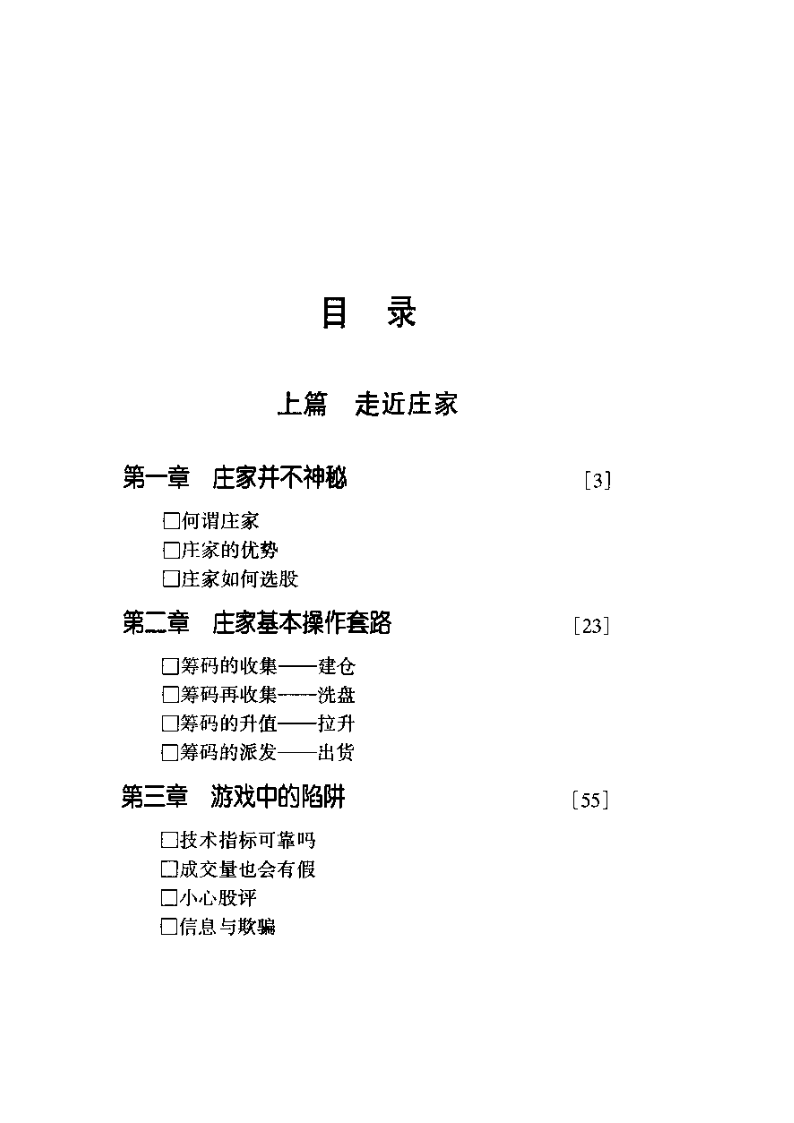 目 录

上篇 走近庄家

第一章 庄家并不神秘 [3]

□何谓庄家
□庄家的优势
□庄家如何选股

第二章 庄家基本操作套路 [23]

□筹码的收集——建仓
□筹码再收集——洗盘
□筹码的升值——拉升
□筹码的派发——出货

第三章 游戏中的陷阱 [55]

□技术指标可靠吗
□成交量也会有假
□小心股评
□信息与欺骗